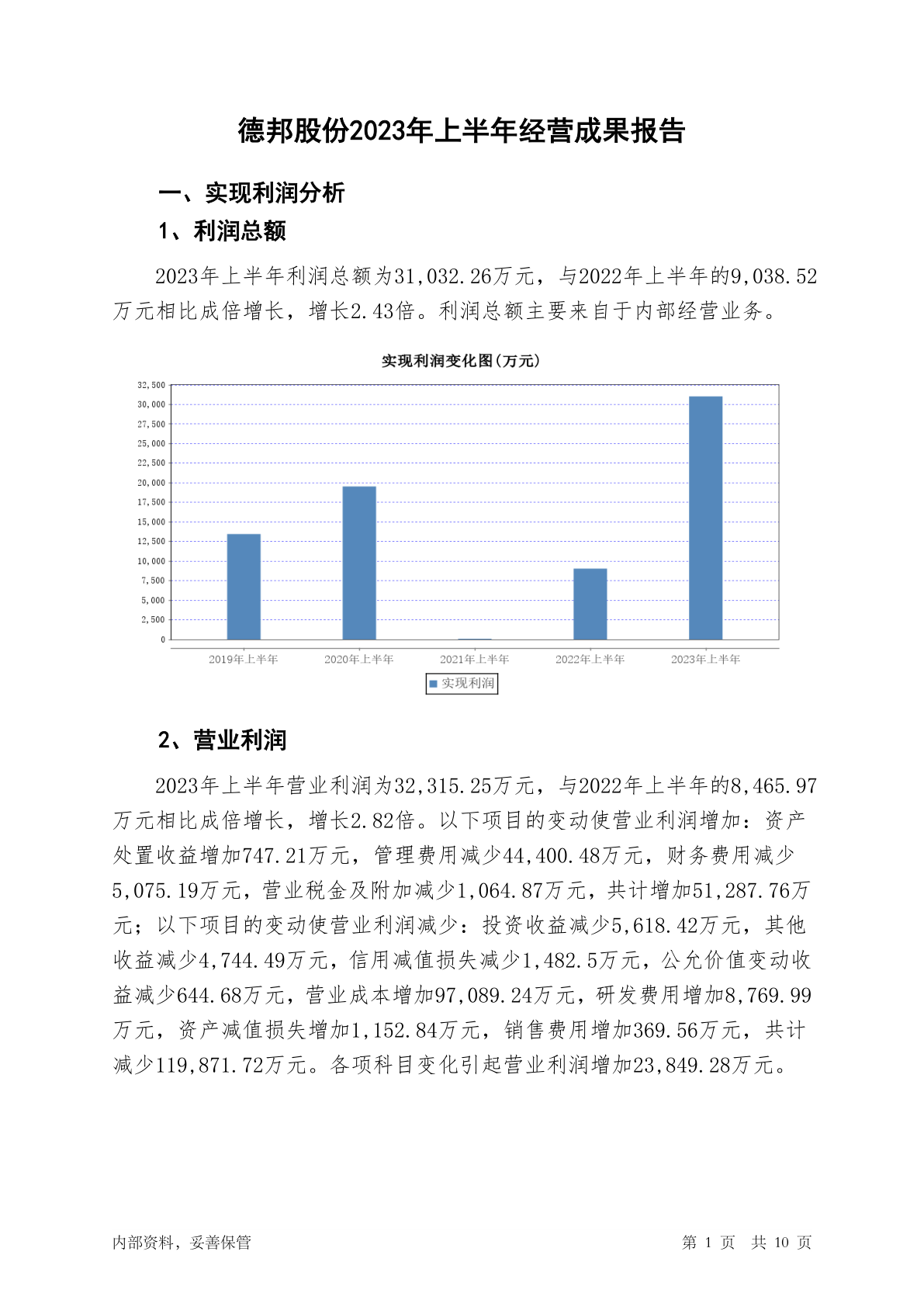 德邦股份2023年上半年经营成果报告

一、实现利润分析

1、利润总额

2023年上半年利润总额为31,032.26万元，与2022年上半年的9,038.52万元相比成倍增长，增长2.43倍。利润总额主要来自于内部经营业务。

实现利润变化图(万元)

32,500
30,000
27,500
25,000
22,500
20,000
17,500
15,000
12,500
10,000
7,500
5,000
2,500
0

2019年上半年 2020年上半年 2021年上半年 2022年上半年 2023年上半年

实现利润

2、营业利润

2023年上半年营业利润为32,315.25万元，与2022年上半年的8,465.97万元相比成倍增长，增长2.82倍。以下项目的变动使营业利润增加：资产处置收益增加747.21万元，管理费用减少44,400.48万元，财务费用减少5,075.19万元，营业税金及附加减少1,064.87万元，共计增加51,287.76万元；以下项目的变动使营业利润减少：投资收益减少5,618.42万元，其他收益减少4,744.49万元，信用减值损失减少1,482.5万元，公允价值变动收益减少644.68万元，营业成本增加97,089.24万元，研发费用增加8,769.99万元，资产减值损失增加1,152.84万元，销售费用增加369.56万元，共计减少119,871.72万元。各项科目变化引起营业利润增加23,849.28万元。

内部资料，妥善保管

第 1 页 共 10 页